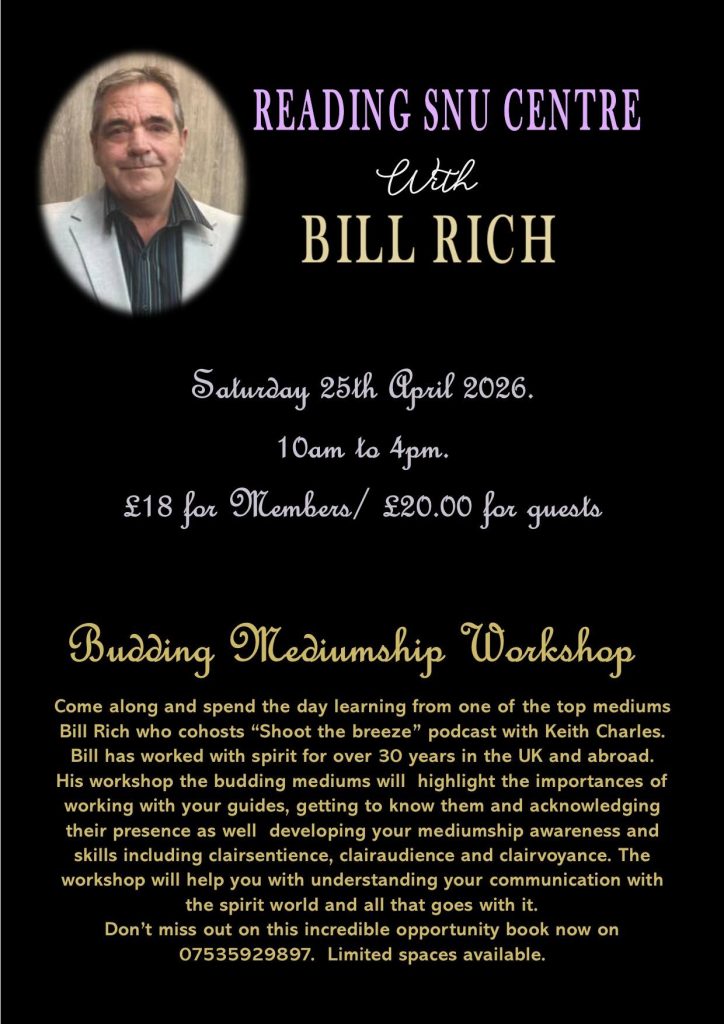 READING SNU CENTRE

With

BILL RICH

Saturday 25th April 2026.

10am to 4pm.

£18 for Members/ £20.00 for guests

Budding Mediumship Workshop

Come along and spend the day learning from one of the top mediums Bill Rich who cohosts "Shoot the breeze" podcast with Keith Charles. Bill has worked with spirit for over 30 years in the UK and abroad. His workshop the budding mediums will highlight the importances of working with your guides, getting to know them and acknowledging their presence as well developing your mediumship awareness and skills including clairsentience, clairaudience and clairvoyance. The workshop will help you with understanding your communication with the spirit world and all that goes with it.

Don't miss out on this incredible opportunity book now on 07535929897. Limited spaces available.